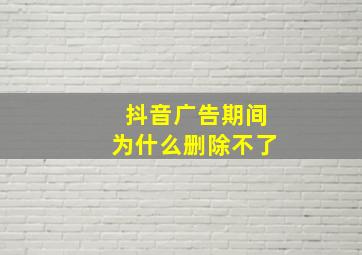 抖音广告期间
为什么删除不了